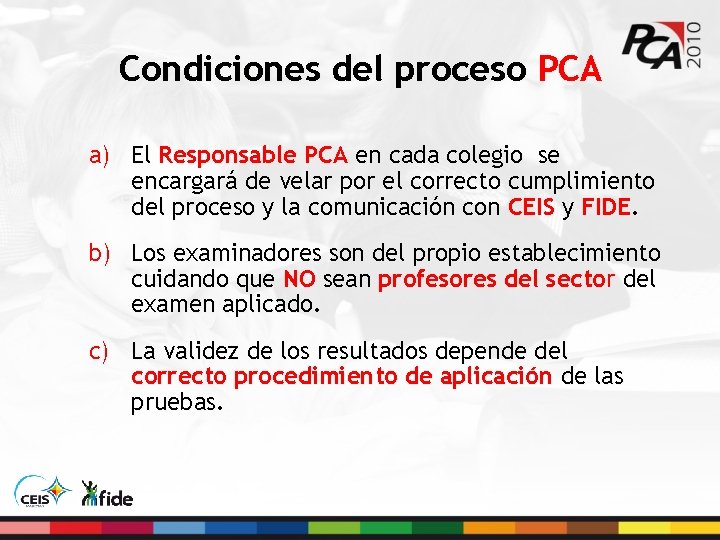 PCA 2010

Condiciones del proceso PCA

a) El Responsable PCA en cada colegio se encargará de velar por el correcto cumplimiento del proceso y la comunicación con CEIS y FIDE.

b) Los examinadores son del propio establecimiento cuidando que NO sean profesores del sector del examen aplicado.

c) La validez de los resultados depende del correcto procedimiento de aplicación de las pruebas.

CEIS

fide